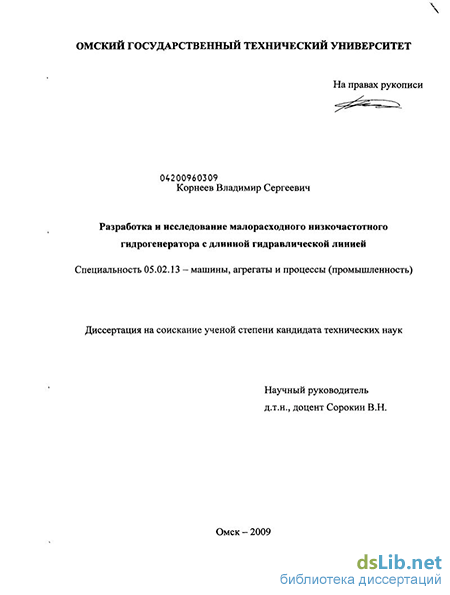 ОМСКИЙ ГОСУДАРСТВЕННЫЙ ТЕХНИЧЕСКИЙ УНИВЕРСИТЕТ

На правах рукописи

04200960309
Корнеев Владимир Сергеевич

Разработка и исследование малорасходного низкочастотного гидрогенератора с длинной гидравлической линией

Специальность 05.02.13 – машины, агрегаты и процессы (промышленность)

Диссертация на соискание ученой степени кандидата технических наук

Научный руководитель
д.т.н., доцент Сорокин В.Н.

Омск – 2009

dsLib.net
библиотека диссертаций